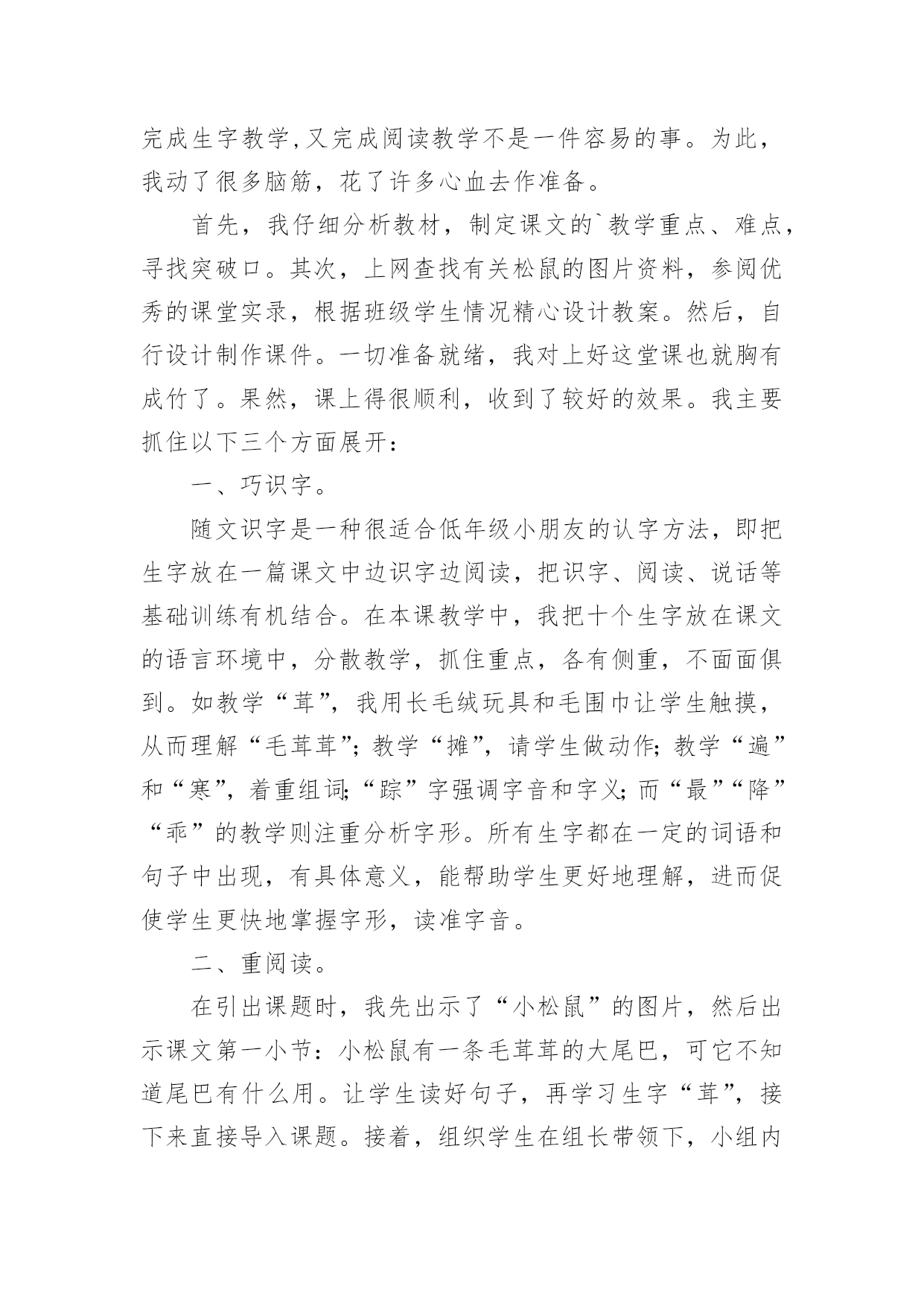 完成生字教学,又完成阅读教学不是一件容易的事。为此，我动了很多脑筋，花了许多心血去作准备。

首先，我仔细分析教材，制定课文的`教学重点、难点，寻找突破口。其次，上网查找有关松鼠的图片资料，参阅优秀的课堂实录，根据班级学生情况精心设计教案。然后，自行设计制作课件。一切准备就绪，我对上好这堂课也就胸有成竹了。果然，课上得很顺利，收到了较好的效果。我主要抓住以下三个方面展开：

一、巧识字。

随文识字是一种很适合低年级小朋友的认字方法，即把生字放在一篇课文中边识字边阅读，把识字、阅读、说话等基础训练有机结合。在本课教学中，我把十个生字放在课文的语言环境中，分散教学，抓住重点，各有侧重，不面面俱到。如教学“茸”，我用长毛绒玩具和毛围巾让学生触摸，从而理解“毛茸茸”；教学“摊”，请学生做动作；教学“遍”和“寒”，着重组词；“踪”字强调字音和字义；而“最”“降”“乖”的教学则注重分析字形。所有生字都在一定的词语和句子中出现，有具体意义，能帮助学生更好地理解，进而促使学生更快地掌握字形，读准字音。

二、重阅读。

在引出课题时，我先出示了“小松鼠”的图片，然后出示课文第一小节：小松鼠有一条毛茸茸的大尾巴，可它不知道尾巴有什么用。让学生读好句子，再学习生字“茸”，接下来直接导入课题。接着，组织学生在组长带领下，小组内